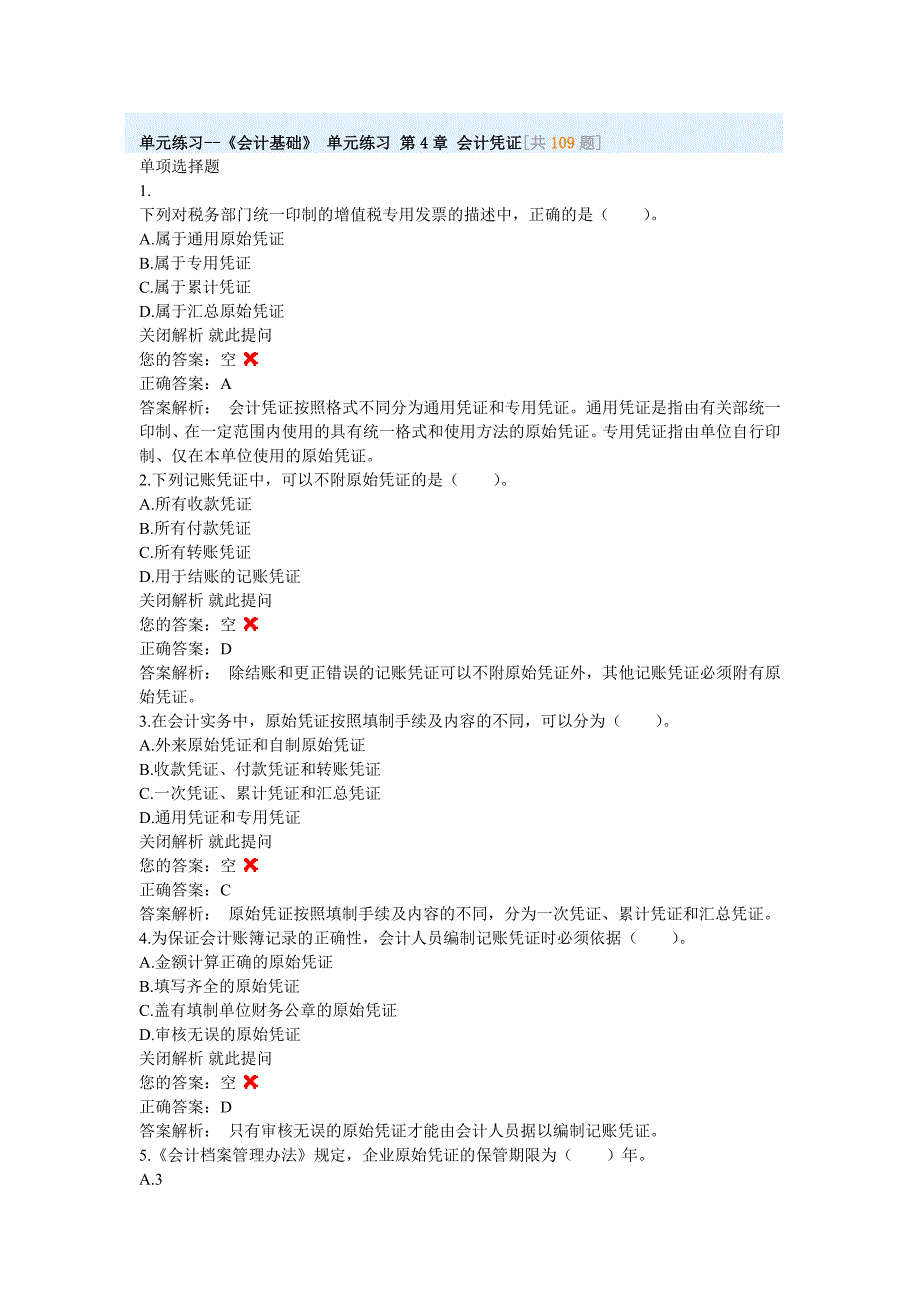 单元练习--《会计基础》 单元练习 第 4 章 会计凭证[共 109 题]
单项选择题
1.
下列对税务部门统一印制的增值税专用发票的描述中，正确的是（　　）。
A.属于通用原始凭证
B.属于专用凭证
C.属于累计凭证
D.属于汇总原始凭证
关闭解析 就此提问
您的答案：空
正确答案：A
答案解析：　会计凭证按照格式不同分为通用凭证和专用凭证。通用凭证是指由有关部统一印制、在一定范围内使用的具有统一格式和使用方法的原始凭证。专用凭证指由单位自行印制、仅在本单位使用的原始凭证。
2.下列记账凭证中，可以不附原始凭证的是（　　）。
A.所有收款凭证
B.所有付款凭证
C.所有转账凭证
D.用于结账的记账凭证
关闭解析 就此提问
您的答案：空
正确答案：D
答案解析：　除结账和更正错误的记账凭证可以不附原始凭证外，其他记账凭证必须附有原始凭证。
3.在会计实务中，原始凭证按照填制手续及内容的不同，可以分为（　　）。
A.外来原始凭证和自制原始凭证
B.收款凭证、付款凭证和转账凭证
C.一次凭证、累计凭证和汇总凭证
D.通用凭证和专用凭证
关闭解析 就此提问
您的答案：空
正确答案：C
答案解析：　原始凭证按照填制手续及内容的不同，分为一次凭证、累计凭证和汇总凭证。
4.为保证会计账簿记录的正确性，会计人员编制记账凭证时必须依据（　　）。
A.金额计算正确的原始凭证
B.填写齐全的原始凭证
C.盖有填制单位财务公章的原始凭证
D.审核无误的原始凭证
关闭解析 就此提问
您的答案：空
正确答案：D
答案解析：　只有审核无误的原始凭证才能由会计人员据以编制记账凭证。
5.《会计档案管理办法》规定，企业原始凭证的保管期限为（　　）年。
A.3